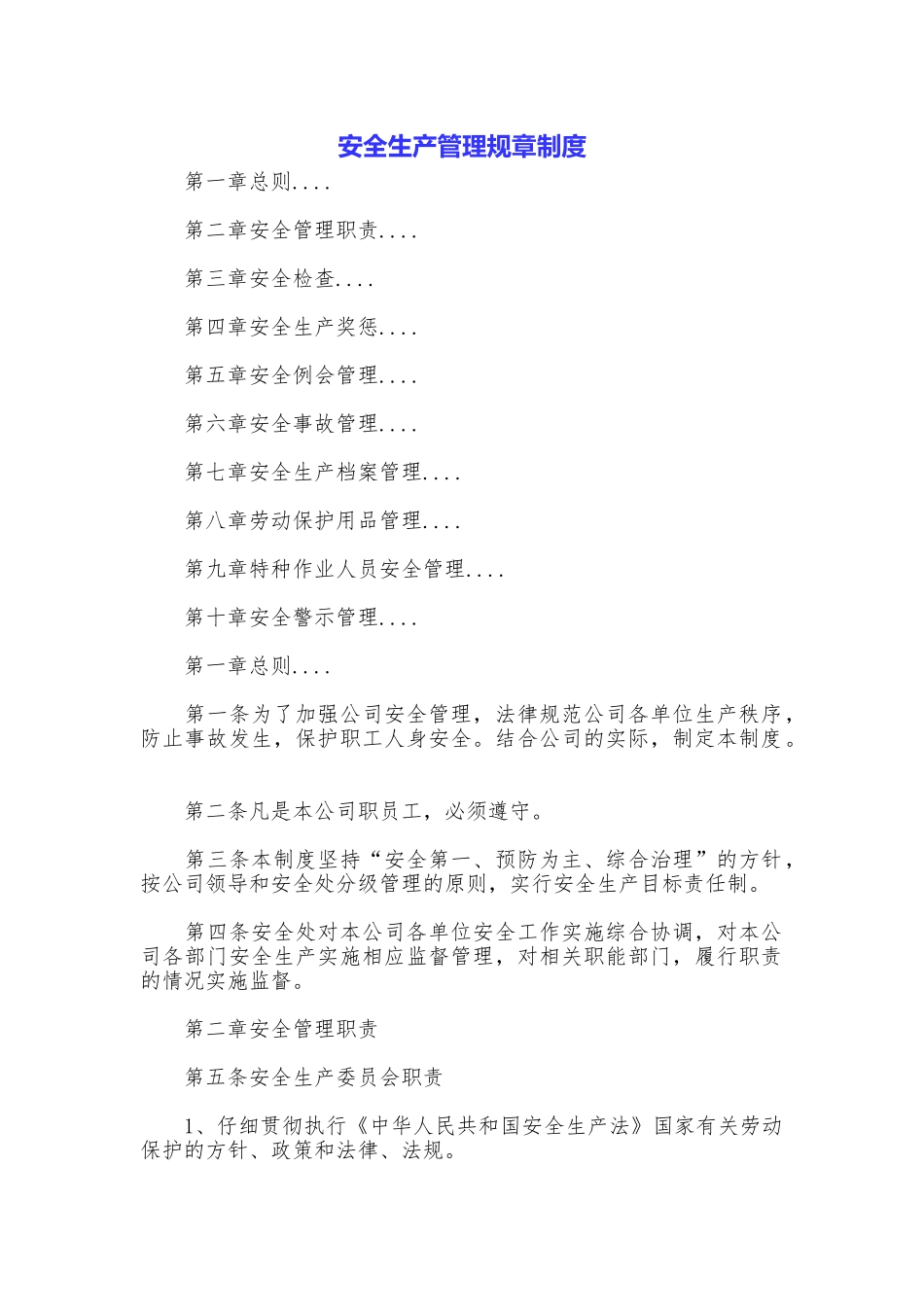 安全生产管理规章制度

第一章总则....

第二章安全管理职责....

第三章安全检查....

第四章安全生产奖惩....

第五章安全例会管理....

第六章安全事故管理....

第七章安全生产档案管理....

第八章劳动保护用品管理....

第九章特种作业人员安全管理....

第十章安全警示管理....

第一章总则....

第一条为了加强公司安全管理，法律规范公司各单位生产秩序，防止事故发生，保护职工人身安全。结合公司的实际，制定本制度。

第二条凡是本公司职员工，必须遵守。

第三条本制度坚持“安全第一、预防为主、综合治理”的方针，按公司领导和安全处分级管理的原则，实行安全生产目标责任制。

第四条安全处对本公司各单位安全工作实施综合协调，对本公司各部门安全生产实施相应监督管理，对相关职能部门，履行职责的情况实施监督。

第二章安全管理职责

第五条安全生产委员会职责

1、仔细贯彻执行《中华人民共和国安全生产法》国家有关劳动保护的方针、政策和法律、法规。